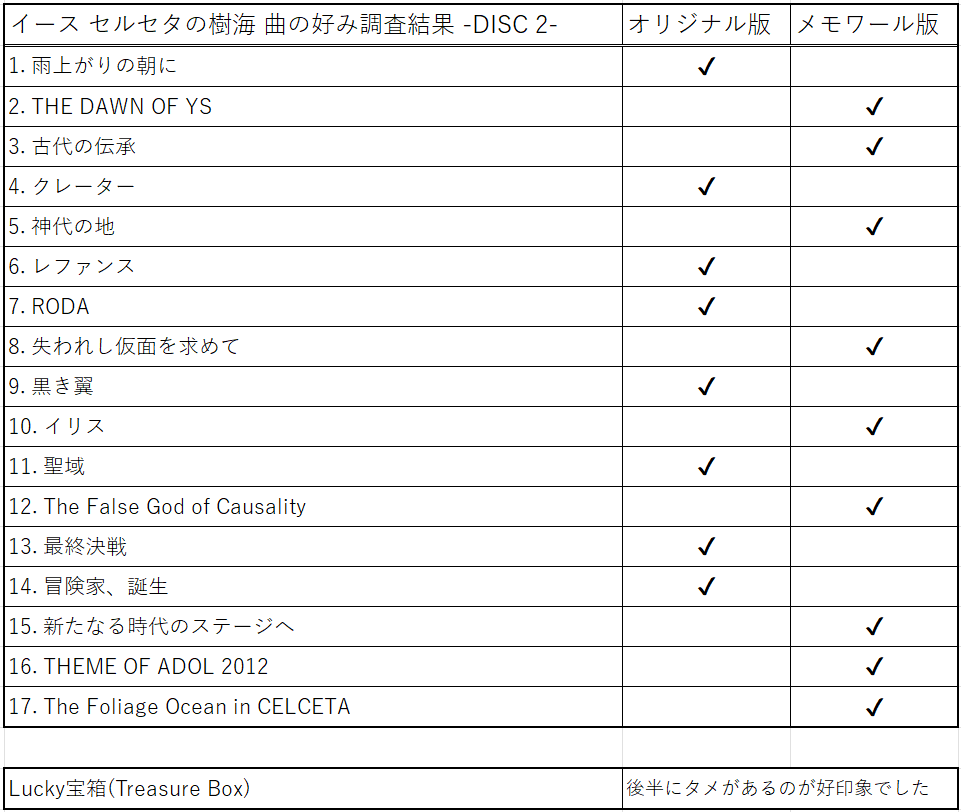 | イース セルセタの樹海 曲の好み調査結果 -DISC 2- | オリジナル版 | メモワール版 |
|---|---|---|
| 1. 雨上がりの朝に | ✓ | |
| 2. THE DAWN OF YS | | ✓ |
| 3. 古代の伝承 | | ✓ |
| 4. クレーター | ✓ | |
| 5. 神代の地 | | ✓ |
| 6. レファンス | ✓ | |
| 7. RODA | ✓ | |
| 8. 失われし仮面を求めて | | ✓ |
| 9. 黒き翼 | ✓ | |
| 10. イリス | | ✓ |
| 11. 聖域 | ✓ | |
| 12. The False God of Causality | | ✓ |
| 13. 最終決戦 | ✓ | |
| 14. 冒険家、誕生 | ✓ | |
| 15. 新たなる時代のステージへ | | ✓ |
| 16. THEME OF ADOL 2012 | | ✓ |
| 17. The Foliage Ocean in CELCETA | | ✓ |

| Lucky宝箱(Treasure Box) | 後半にタメがあるのが好印象でした |
|---|---|